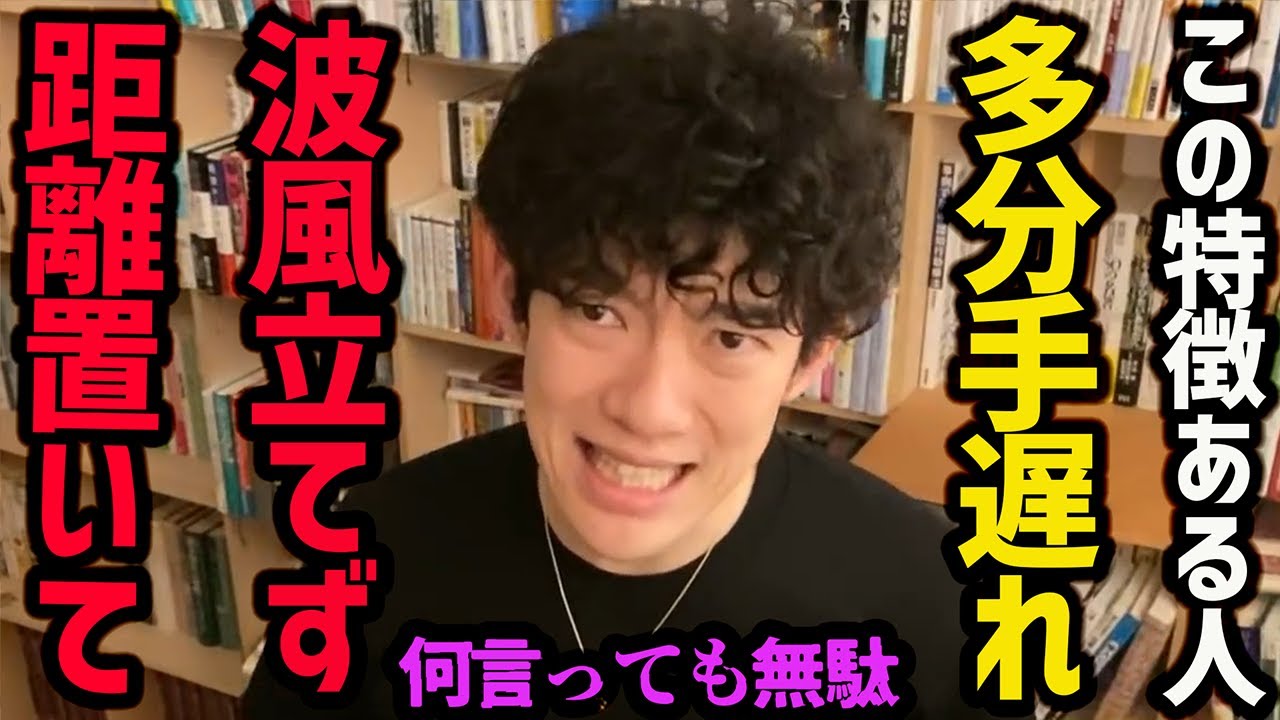 この特徴ある人
多分手遅れ
波風立てず
距離置いて
何言っても無駄